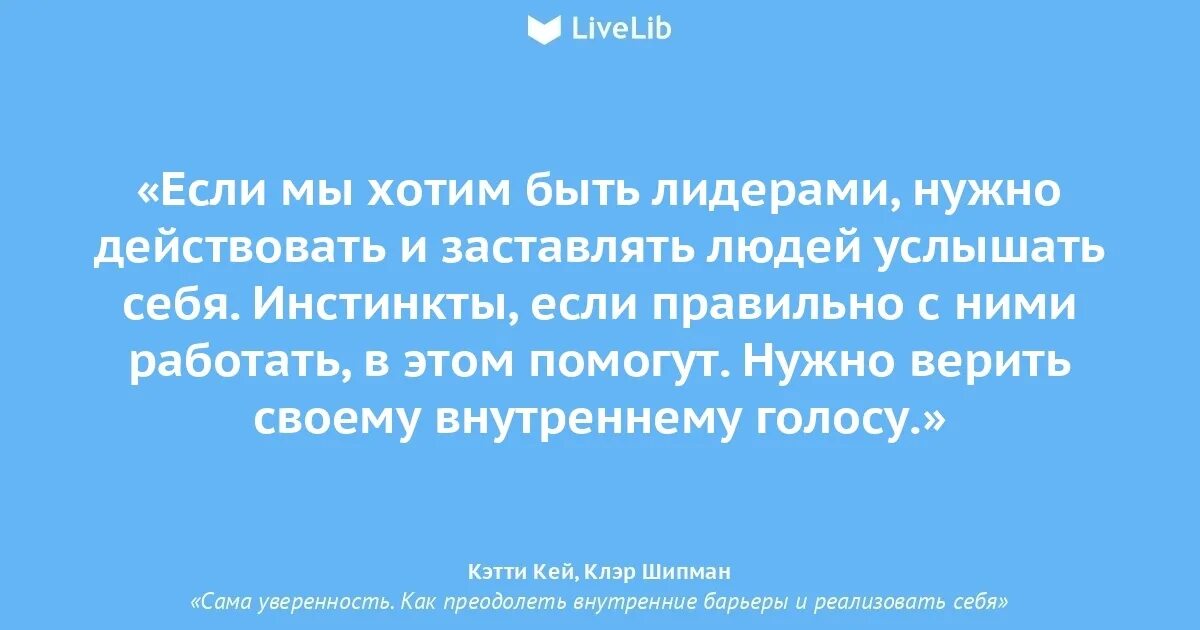 LiveLib

«Если мы хотим быть лидерами, нужно действовать и заставлять людей услышать себя. Инстинкты, если правильно с ними работать, в этом помогут. Нужно верить своему внутреннему голосу.»

Кэтти Кей, Клэр Шипман
«Сама уверенность. Как преодолеть внутренние барьеры и реализовать себя»